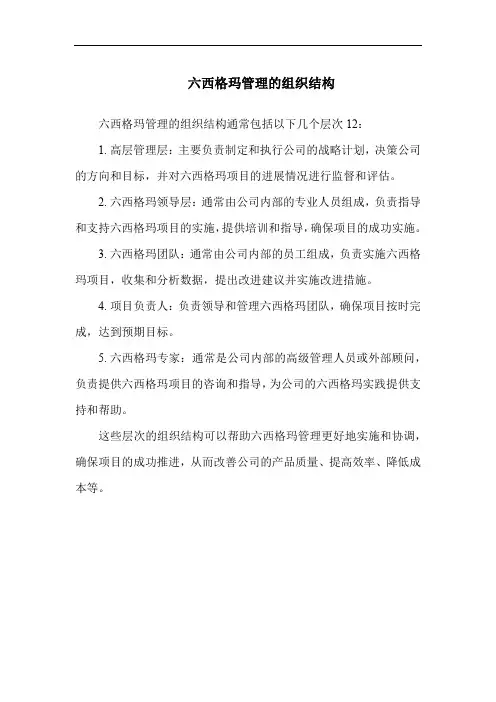 六西格玛管理的组织结构

六西格玛管理的组织结构通常包括以下几个层次 12：

1. 高层管理层：主要负责制定和执行公司的战略计划，决策公司的方向和目标，并对六西格玛项目的进展情况进行监督和评估。

2. 六西格玛领导层：通常由公司内部的专业人员组成，负责指导和支持六西格玛项目的实施，提供培训和指导，确保项目的成功实施。

3. 六西格玛团队：通常由公司内部的员工组成，负责实施六西格玛项目，收集和分析数据，提出改进建议并实施改进措施。

4. 项目负责人：负责领导和管理六西格玛团队，确保项目按时完成，达到预期目标。

5. 六西格玛专家：通常是公司内部的高级管理人员或外部顾问，负责提供六西格玛项目的咨询和指导，为公司的六西格玛实践提供支持和帮助。

这些层次的组织结构可以帮助六西格玛管理更好地实施和协调，确保项目的成功推进，从而改善公司的产品质量、提高效率、降低成本等。